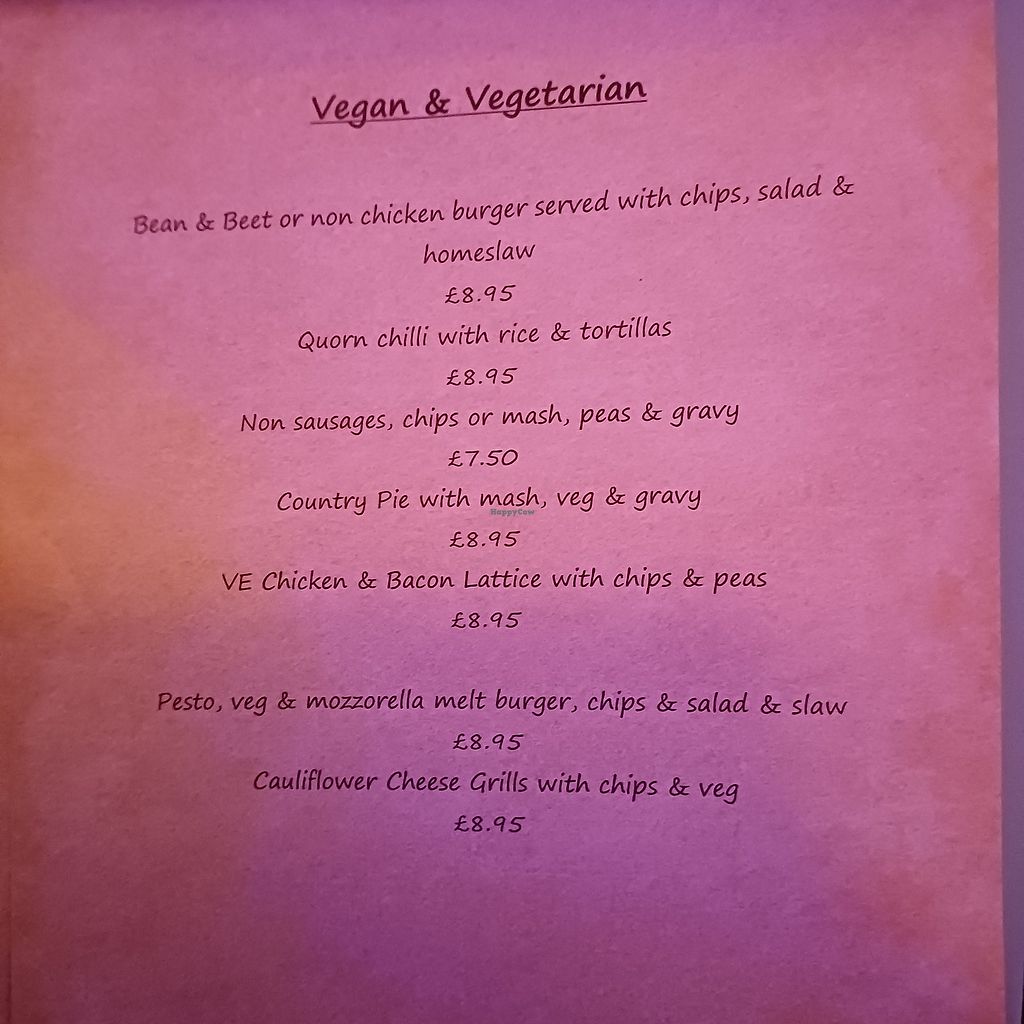 Vegan & Vegetarian

Bean & Beet or non chicken burger served with chips, salad & homeslaw
£8.95
Quorn chilli with rice & tortillas
£8.95
Non sausages, chips or mash, peas & gravy
£7.50
Country Pie with mash, veg & gravy
HappyCow
£8.95
VE Chicken & Bacon Lattice with chips & peas
£8.95

Pesto, veg & mozzorella melt burger, chips & salad & slaw
£8.95
Cauliflower Cheese Grills with chips & veg
£8.95